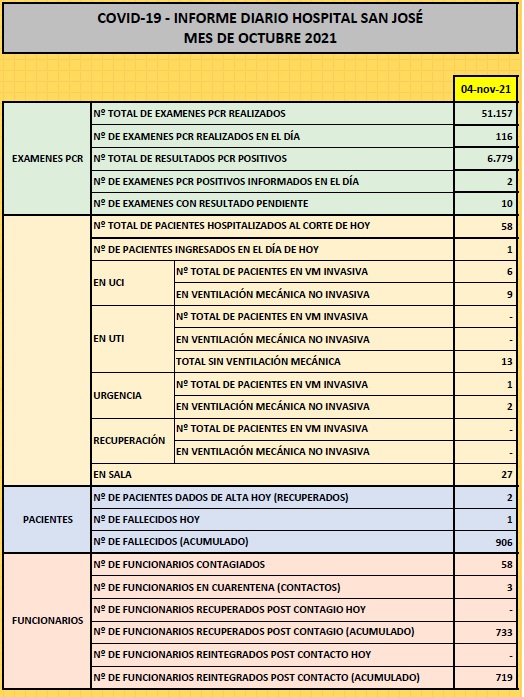 COVID-19 - INFORME DIARIO HOSPITAL SAN JOSÉ
MES DE OCTUBRE 2021

| | | | 04-nov-21 |
|---|---|---|---|
| EXAMENES PCR | Nº TOTAL DE EXAMENES PCR REALIZADOS | | 51.157 |
| | Nº DE EXAMENES PCR REALIZADOS EN EL DÍA | | 116 |
| | Nº TOTAL DE RESULTADOS PCR POSITIVOS | | 6.779 |
| | Nº DE EXAMENES PCR POSITIVOS INFORMADOS EN EL DÍA | | 2 |
| | Nº DE EXAMENES CON RESULTADO PENDIENTE | | 10 |
| | Nº TOTAL DE PACIENTES HOSPITALIZADOS AL CORTE DE HOY | | 58 |
| | Nº DE PACIENTES INGRESADOS EN EL DÍA DE HOY | | 1 |
| | EN UCI | Nº TOTAL DE PACIENTES EN VM INVASIVA | 6 |
| | | EN VENTILACIÓN MECÁNICA NO INVASIVA | 9 |
| | EN UTI | Nº TOTAL DE PACIENTES EN VM INVASIVA | - |
| | | EN VENTILACIÓN MECÁNICA NO INVASIVA | - |
| | | TOTAL SIN VENTILACIÓN MECÁNICA | 13 |
| | URGENCIA | Nº TOTAL DE PACIENTES EN VM INVASIVA | 1 |
| | | EN VENTILACIÓN MECÁNICA NO INVASIVA | 2 |
| | RECUPERACIÓN | Nº TOTAL DE PACIENTES EN VM INVASIVA | - |
| | | EN VENTILACIÓN MECÁNICA NO INVASIVA | - |
| | EN SALA | | 27 |
| PACIENTES | Nº DE PACIENTES DADOS DE ALTA HOY (RECUPERADOS) | | 2 |
| | Nº DE FALLECIDOS HOY | | 1 |
| | Nº DE FALLECIDOS (ACUMULADO) | | 906 |
| FUNCIONARIOS | Nº DE FUNCIONARIOS CONTAGIADOS | | 58 |
| | Nº DE FUNCIONARIOS EN CUARENTENA (CONTACTOS) | | 3 |
| | Nº DE FUNCIONARIOS RECUPERADOS POST CONTAGIO HOY | | - |
| | Nº DE FUNCIONARIOS RECUPERADOS POST CONTAGIO (ACUMULADO) | | 733 |
| | Nº DE FUNCIONARIOS REINTEGRADOS POST CONTACTO HOY | | - |
| | Nº DE FUNCIONARIOS REINTEGRADOS POST CONTACTO (ACUMULADO) | | 719 |